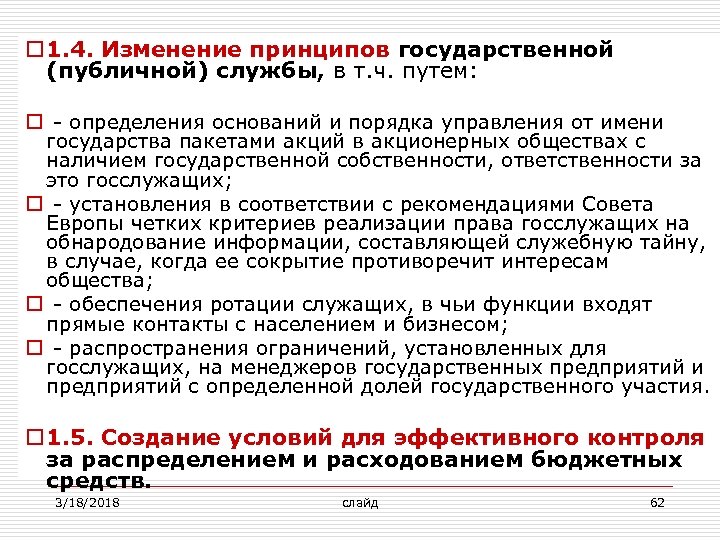 1.4. Изменение принципов государственной (публичной) службы, в т.ч. путем:

- определения оснований и порядка управления от имени государства пакетами акций в акционерных обществах с наличием государственной собственности, ответственности за это госслужащих;

- установления в соответствии с рекомендациями Совета Европы четких критериев реализации права госслужащих на обнародование информации, составляющей служебную тайну, в случае, когда ее сокрытие противоречит интересам общества;

- обеспечения ротации служащих, в чьи функции входят прямые контакты с населением и бизнесом;

- распространения ограничений, установленных для госслужащих, на менеджеров государственных предприятий и предприятий с определенной долей государственного участия.

1.5. Создание условий для эффективного контроля за распределением и расходованием бюджетных средств.

3/18/2018 слайд 62